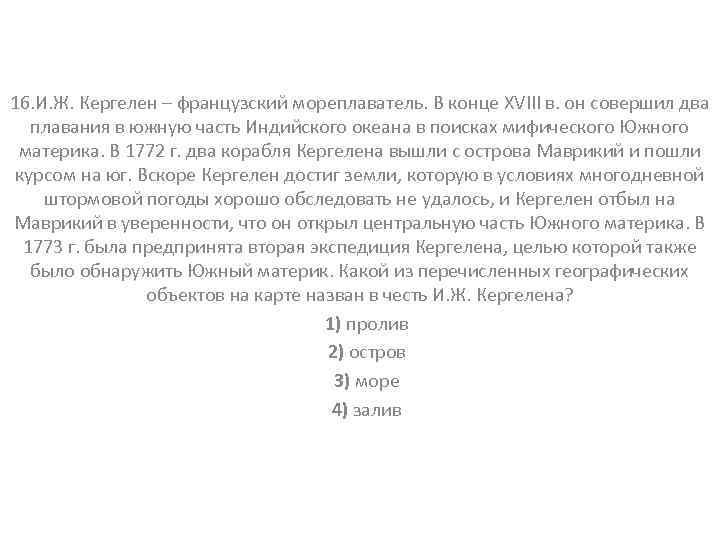 16.И.Ж. Кергелен – французский мореплаватель. В конце XVIII в. он совершил два плавания в южную часть Индийского океана в поисках мифического Южного материка. В 1772 г. два корабля Кергелена вышли с острова Маврикий и пошли курсом на юг. Вскоре Кергелен достиг земли, которую в условиях многодневной штормовой погоды хорошо обследовать не удалось, и Кергелен отбыл на Маврикий в уверенности, что он открыл центральную часть Южного материка. В 1773 г. была предпринята вторая экспедиция Кергелена, целью которой также было обнаружить Южный материк. Какой из перечисленных географических объектов на карте назван в честь И.Ж. Кергелена?

1) пролив

2) остров

3) море

4) залив